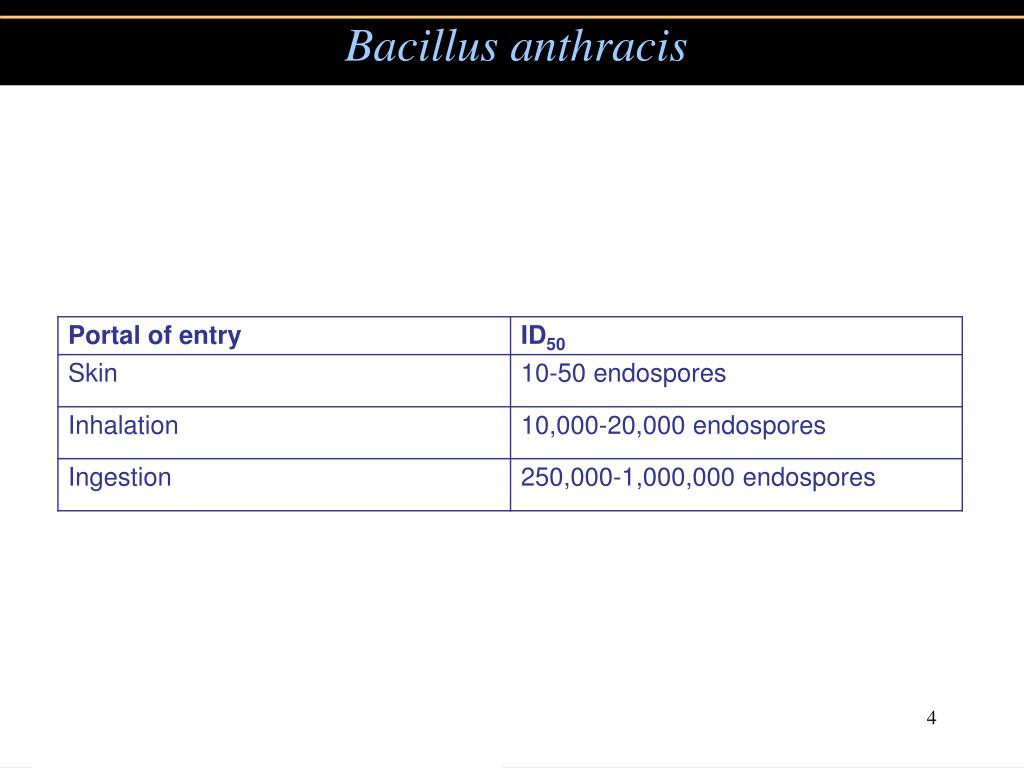 Bacillus anthracis

| Portal of entry | $ID_{50}$ |
|---|---|
| Skin | 10-50 endospores |
| Inhalation | 10,000-20,000 endospores |
| Ingestion | 250,000-1,000,000 endospores |

4